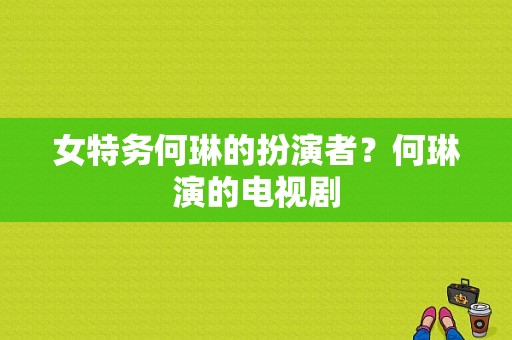 女特务何琳的扮演者？何琳演的电视剧